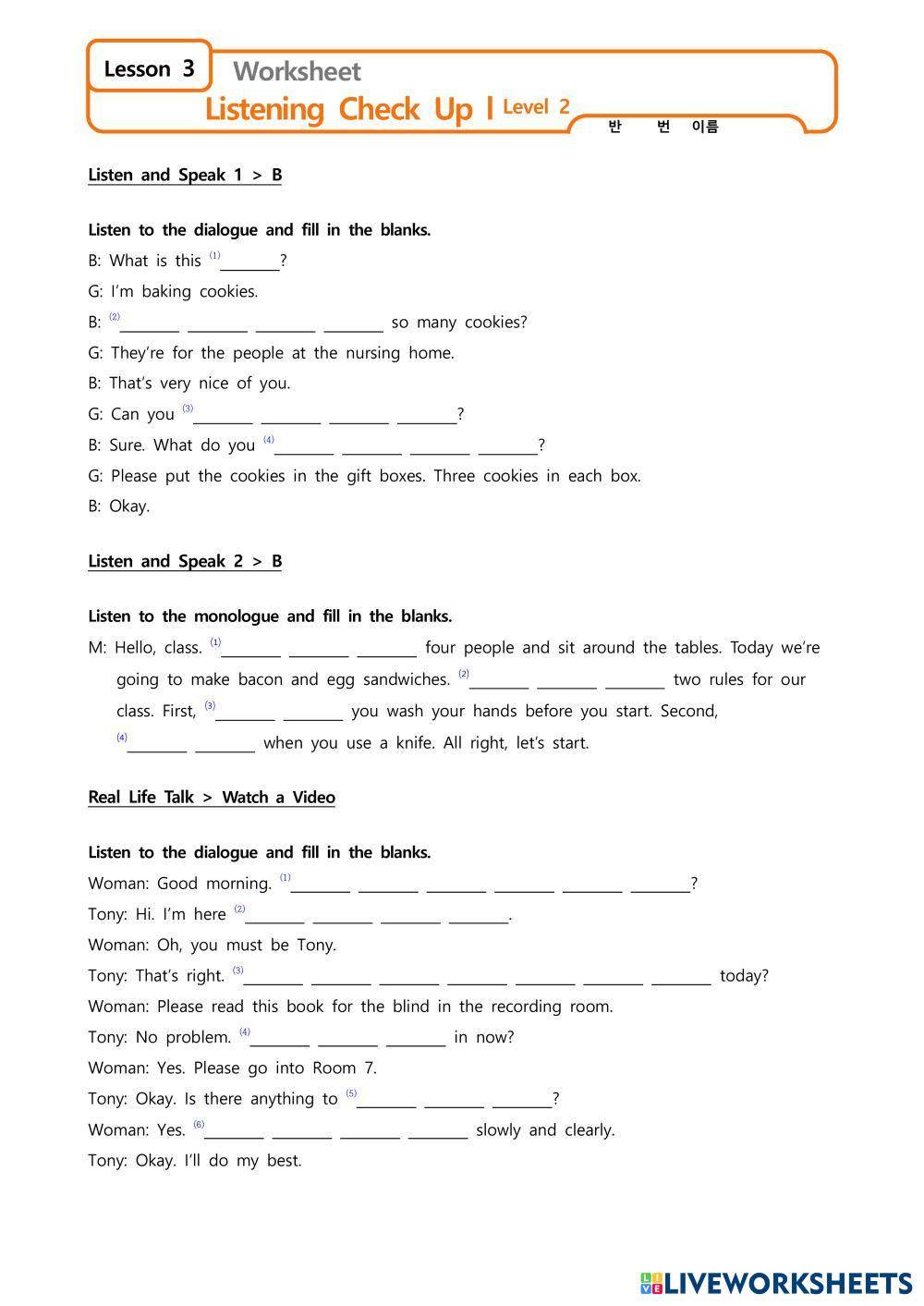 Lesson 3 Worksheet
Listening Check Up | Level 2
반 번 이름

Listen and Speak 1 > B

Listen to the dialogue and fill in the blanks.
B: What is this (1)________?
G: I'm baking cookies.
B: (2)________ ________ ________ ________ so many cookies?
G: They're for the people at the nursing home.
B: That's very nice of you.
G: Can you (3)________ ________ ________ ________?
B: Sure. What do you (4)________ ________ ________ ________?
G: Please put the cookies in the gift boxes. Three cookies in each box.
B: Okay.

Listen and Speak 2 > B

Listen to the monologue and fill in the blanks.
M: Hello, class. (1)________ ________ ________ four people and sit around the tables. Today we're going to make bacon and egg sandwiches. (2)________ ________ ________ two rules for our class. First, (3)________ ________ you wash your hands before you start. Second, (4)________ ________ when you use a knife. All right, let's start.

Real Life Talk > Watch a Video

Listen to the dialogue and fill in the blanks.
Woman: Good morning. (1)________ ________ ________ ________ ________ ________?
Tony: Hi. I'm here (2)________ ________ ________ ________.
Woman: Oh, you must be Tony.
Tony: That's right. (3)________ ________ ________ ________ ________ ________ ________ today?
Woman: Please read this book for the blind in the recording room.
Tony: No problem. (4)________ ________ ________ in now?
Woman: Yes. Please go into Room 7.
Tony: Okay. Is there anything to (5)________ ________ ________?
Woman: Yes. (6)________ ________ ________ ________ slowly and clearly.
Tony: Okay. I'll do my best.

LIVEWORKSHEETS